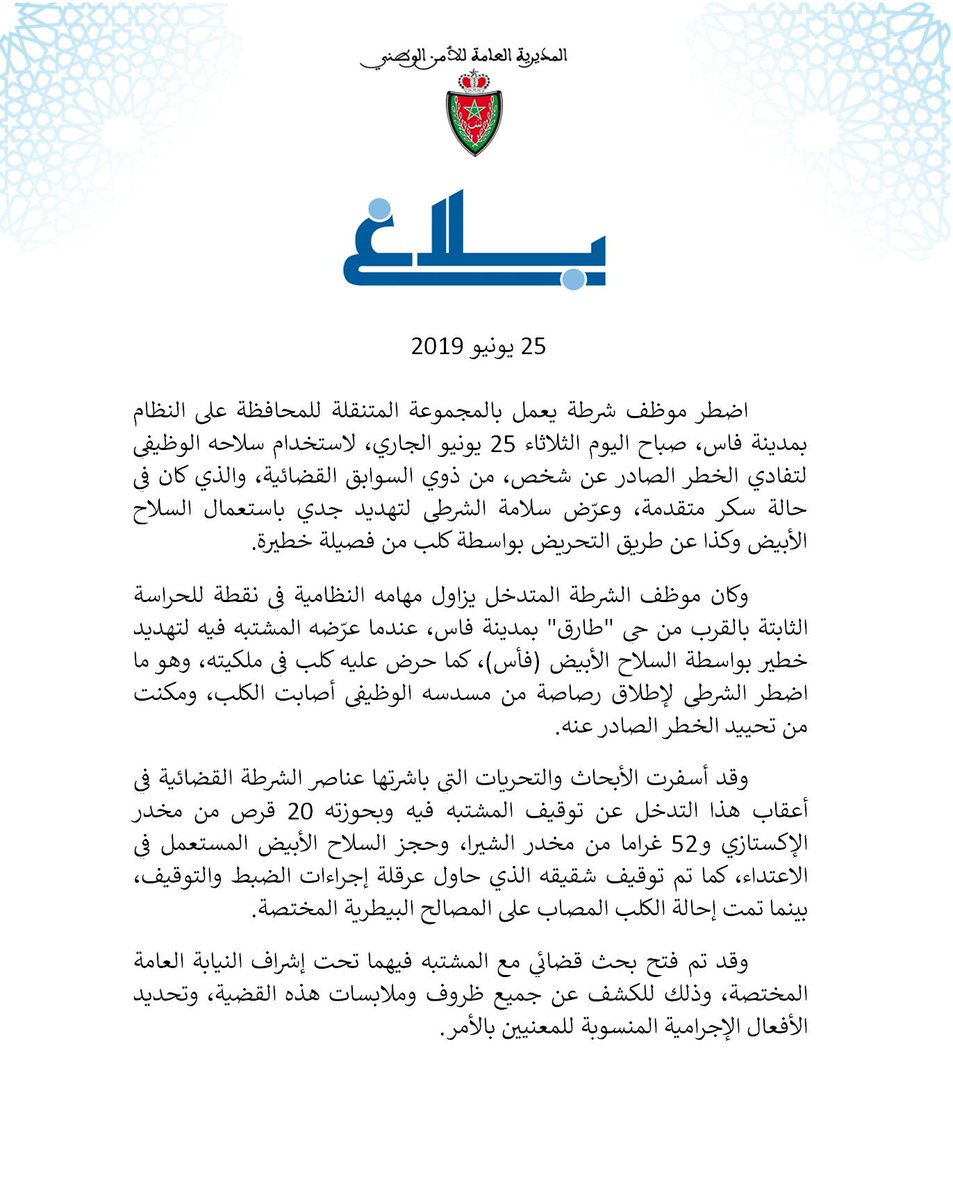 المديرية العامة للأمن الوطني

بلاغ

25 يونيو 2019

اضطر موظف شرطة يعمل بالمجموعة المتنقلة للمحافظة على النظام بمدينة فاس، صباح اليوم الثلاثاء 25 يونيو الجاري، لاستخدام سلاحه الوظيفي لتفادي الخطر الصادر عن شخص، من ذوي السوابق القضائية، والذي كان في حالة سكر متقدمة، وعرّض سلامة الشرطي لتهديد جدي باستعمال السلاح الأبيض وكذا عن طريق التحريض بواسطة كلب من فصيلة خطيرة.

وكان موظف الشرطة المتدخل يزاول مهامه النظامية في نقطة للحراسة الثابتة بالقرب من حي "طارق" بمدينة فاس، عندما عرّضه المشتبه فيه لتهديد خطير بواسطة السلاح الأبيض (فأس)، كما حرض عليه كلب في ملكيته، وهو ما اضطر الشرطي لإطلاق رصاصة من مسدسه الوظيفي أصابت الكلب، ومكنت من تحييد الخطر الصادر عنه.

وقد أسفرت الأبحاث والتحريات التي باشرتها عناصر الشرطة القضائية في أعقاب هذا التدخل عن توقيف المشتبه فيه وبحوزته 20 قرص من مخدر الإكستازي و52 غراما من مخدر الشيرا، وحجز السلاح الأبيض المستعمل في الاعتداء، كما تم توقيف شقيقه الذي حاول عرقلة إجراءات الضبط والتوقيف، بينما تمت إحالة الكلب المصاب على المصالح البيطرية المختصة.

وقد تم فتح بحث قضائي مع المشتبه فيهما تحت إشراف النيابة العامة المختصة، وذلك للكشف عن جميع ظروف وملابسات هذه القضية، وتحديد الأفعال الإجرامية المنسوبة للمعنيين بالأمر.